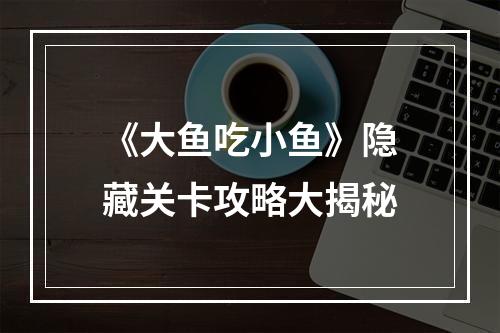 《大鱼吃小鱼》隐藏关卡攻略大揭秘